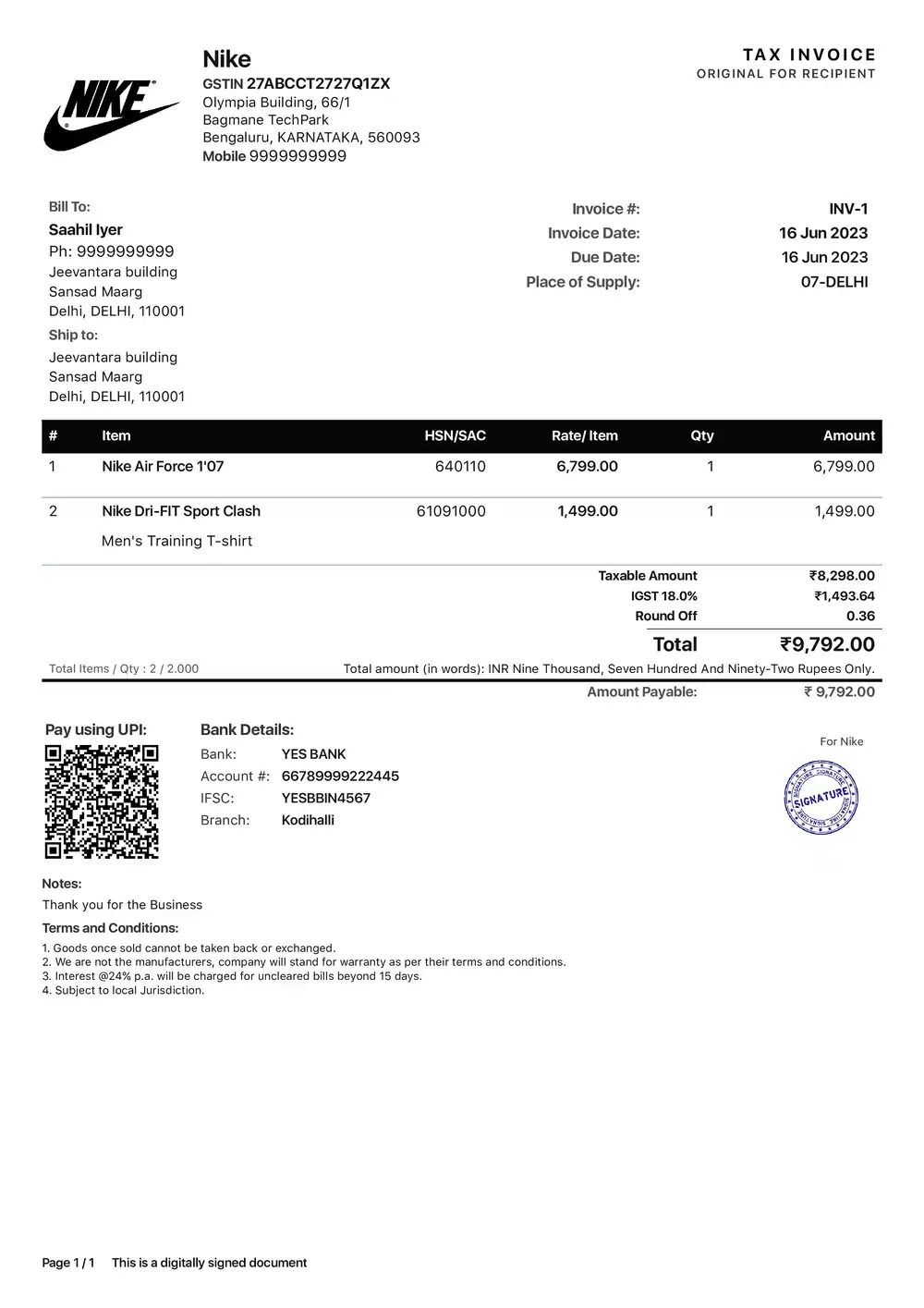 NIKE

Nike
GSTIN 27ABCCT2727Q1ZX
Olympia Building, 66/1
Bagmane TechPark
Bengaluru, KARNATAKA, 560093
Mobile 9999999999

TAX INVOICE
ORIGINAL FOR RECIPIENT

Bill To:
Saahil Iyer
Ph: 9999999999
Jeevantara building
Sansad Maarg
Delhi, DELHI, 110001
Ship to:
Jeevantara building
Sansad Maarg
Delhi, DELHI, 110001

Invoice #: INV-1
Invoice Date: 16 Jun 2023
Due Date: 16 Jun 2023
Place of Supply: 07-DELHI

| # | Item | HSN/SAC | Rate/ Item | Qty | Amount |
|---|---|---|---|---|---|
| 1 | Nike Air Force 1'07 | 640110 | 6,799.00 | 1 | 6,799.00 |
| 2 | Nike Dri-FIT Sport Clash Men's Training T-shirt | 61091000 | 1,499.00 | 1 | 1,499.00 |

Taxable Amount ₹8,298.00
IGST 18.0% ₹1,493.64
Round Off 0.36
Total ₹9,792.00

Total Items / Qty : 2 / 2.000
Total amount (in words): INR Nine Thousand, Seven Hundred And Ninety-Two Rupees Only.
Amount Payable: ₹ 9,792.00

Pay using UPI:

Bank Details:
Bank: YES BANK
Account #: 66789999222445
IFSC: YESBBIN4567
Branch: Kodihalli

For Nike
SIGNATURE

Notes:
Thank you for the Business
Terms and Conditions:
1. Goods once sold cannot be taken back or exchanged.
2. We are not the manufacturers, company will stand for warranty as per their terms and conditions.
3. Interest @24% p.a. will be charged for uncleared bills beyond 15 days.
4. Subject to local Jurisdiction.

Page 1 / 1 This is a digitally signed document